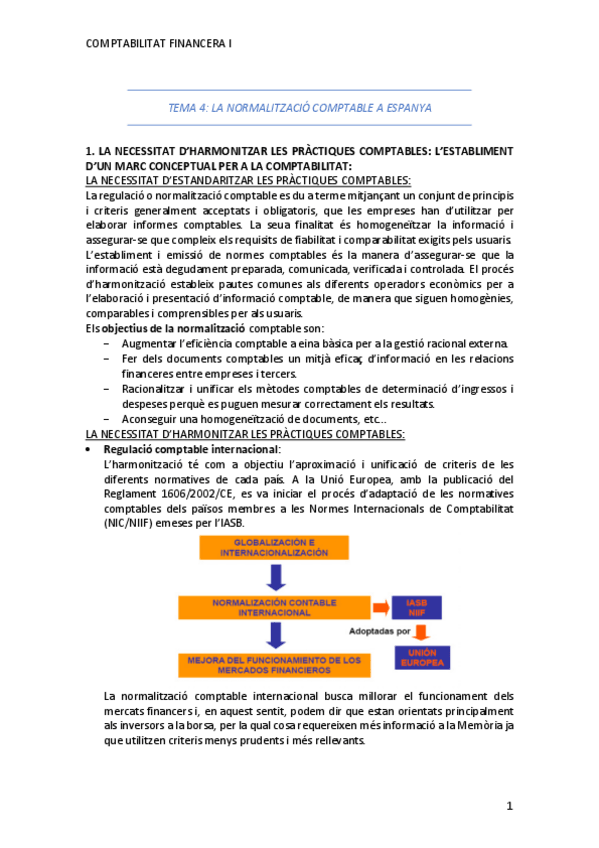 COMPTABILITAT FINANCERA I

TEMA 4: LA NORMALITZACIÓ COMPTABLE A ESPANYA

1. LA NECESSITAT D'HARMONITZAR LES PRÀCTIQUES COMPTABLES: L'ESTABLIMENT D'UN MARC CONCEPTUAL PER A LA COMPTABILITAT:

LA NECESSITAT D'ESTANDARITZAR LES PRÀCTIQUES COMPTABLES:

La regulació o normalització comptable es du a terme mitjançant un conjunt de principis i criteris generalment acceptats i obligatoris, que les empreses han d'utilitzar per elaborar informes comptables. La seua finalitat és homogeneïtzar la informació i assegurar-se que compleix els requisits de fiabilitat i comparabilitat exigits pels usuaris.

L'establiment i emissió de normes comptables és la manera d'assegurar-se que la informació està degudament preparada, comunicada, verificada i controlada. El procés d'harmonització estableix pautes comunes als diferents operadors econòmics per a l'elaboració i presentació d'informació comptable, de manera que siguen homogènies, comparables i comprensibles per als usuaris.

Els objectius de la normalització comptable son:

– Augmentar l'eficiència comptable a eina bàsica per a la gestió racional externa.
– Fer dels documents comptables un mitjà eficaç d'informació en les relacions financeres entre empreses i tercers.
– Racionalitzar i unificar els mètodes comptables de determinació d'ingressos i despeses perquè es puguen mesurar correctament els resultats.
– Aconseguir una homogeneïtzació de documents, etc...

LA NECESSITAT D'HARMONITZAR LES PRÀCTIQUES COMPTABLES:

• Regulació comptable internacional:
L'harmonització té com a objectiu l'aproximació i unificació de criteris de les diferents normatives de cada país. A la Unió Europea, amb la publicació del Reglament 1606/2002/CE, es va iniciar el procés d'adaptació de les normatives comptables dels països membres a les Normes Internacionals de Comptabilitat (NIC/NIIF) emeses per l'IASB.

GLOBALIZACIÓN E INTERNACIONALIZACIÓN

NORMALIZACIÓN CONTABLE INTERNACIONAL

IASB NIIF

Adoptadas por

UNIÓN EUROPEA

MEJORA DEL FUNCIONAMIENTO DE LOS MERCADOS FINANCIEROS

La normalització comptable internacional busca millorar el funcionament dels mercats financers i, en aquest sentit, podem dir que estan orientats principalment als inversors a la borsa, per la qual cosa requereixen més informació a la Memòria ja que utilitzen criteris menys prudents i més rellevants.

1